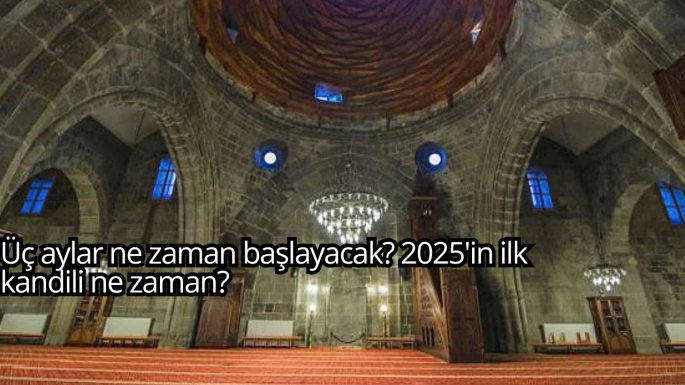 Üç aylar ne zaman başlayacak? 2025'in ilk kandili ne zaman?